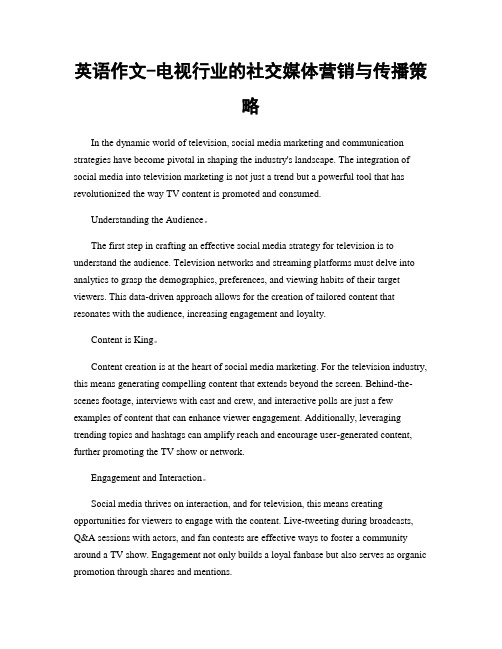 英语作文-电视行业的社交媒体营销与传播策略

In the dynamic world of television, social media marketing and communication strategies have become pivotal in shaping the industry's landscape. The integration of social media into television marketing is not just a trend but a powerful tool that has revolutionized the way TV content is promoted and consumed.

Understanding the Audience。

The first step in crafting an effective social media strategy for television is to understand the audience. Television networks and streaming platforms must delve into analytics to grasp the demographics, preferences, and viewing habits of their target viewers. This data-driven approach allows for the creation of tailored content that resonates with the audience, increasing engagement and loyalty.

Content is King。

Content creation is at the heart of social media marketing. For the television industry, this means generating compelling content that extends beyond the screen. Behind-the-scenes footage, interviews with cast and crew, and interactive polls are just a few examples of content that can enhance viewer engagement. Additionally, leveraging trending topics and hashtags can amplify reach and encourage user-generated content, further promoting the TV show or network.

Engagement and Interaction。

Social media thrives on interaction, and for television, this means creating opportunities for viewers to engage with the content. Live-tweeting during broadcasts, Q&A sessions with actors, and fan contests are effective ways to foster a community around a TV show. Engagement not only builds a loyal fanbase but also serves as organic promotion through shares and mentions.